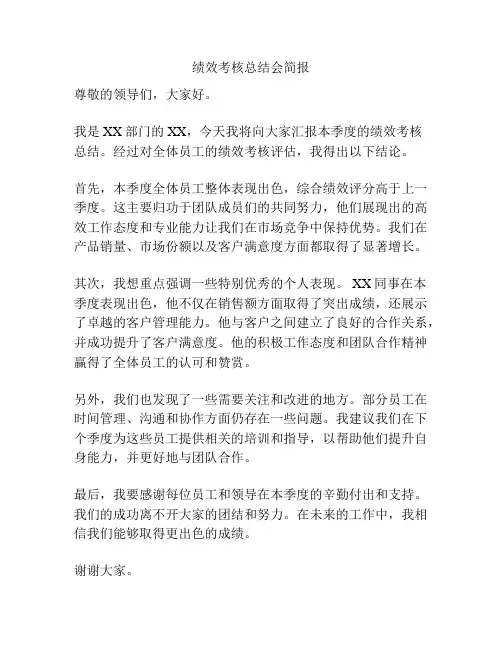 绩效考核总结会简报

尊敬的领导们，大家好。

我是 XX 部门的 XX，今天我将向大家汇报本季度的绩效考核总结。经过对全体员工的绩效考核评估，我得出以下结论。

首先，本季度全体员工整体表现出色，综合绩效评分高于上一季度。这主要归功于团队成员们的共同努力，他们展现出的高效工作态度和专业能力让我们在市场竞争中保持优势。我们在产品销量、市场份额以及客户满意度方面都取得了显著增长。

其次，我想重点强调一些特别优秀的个人表现。 XX 同事在本季度表现出色，他不仅在销售额方面取得了突出成绩，还展示了卓越的客户管理能力。他与客户之间建立了良好的合作关系，并成功提升了客户满意度。他的积极工作态度和团队合作精神赢得了全体员工的认可和赞赏。

另外，我们也发现了一些需要关注和改进的地方。部分员工在时间管理、沟通和协作方面仍存在一些问题。我建议我们在下个季度为这些员工提供相关的培训和指导，以帮助他们提升自身能力，并更好地与团队合作。

最后，我要感谢每位员工和领导在本季度的辛勤付出和支持。我们的成功离不开大家的团结和努力。在未来的工作中，我相信我们能够取得更出色的成绩。

谢谢大家。